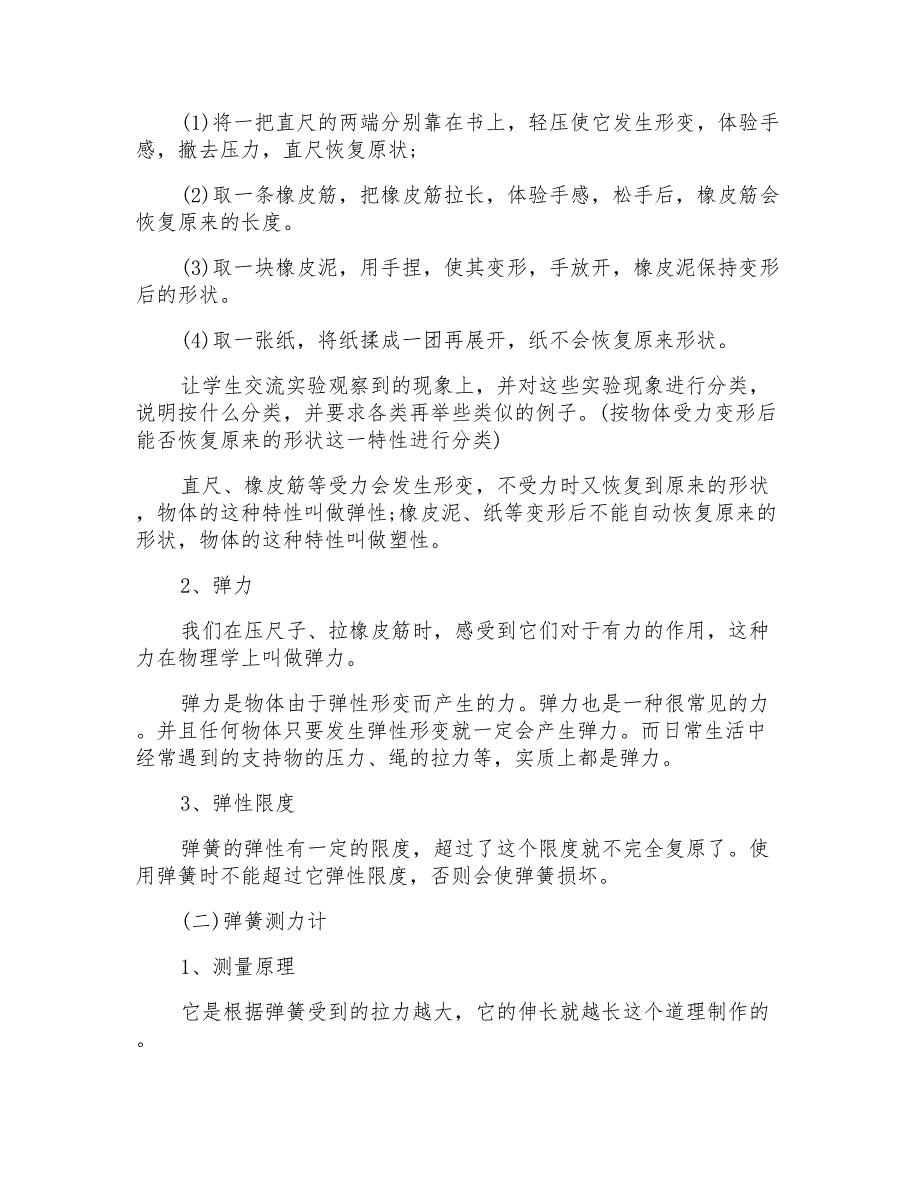 (1)将一把直尺的两端分别靠在书上，轻压使它发生形变，体验手感，撤去压力，直尺恢复原状;

(2)取一条橡皮筋，把橡皮筋拉长，体验手感，松手后，橡皮筋会恢复原来的长度。

(3)取一块橡皮泥，用手捏，使其变形，手放开，橡皮泥保持变形后的形状。

(4)取一张纸，将纸揉成一团再展开，纸不会恢复原来形状。

让学生交流实验观察到的现象上，并对这些实验现象进行分类，说明按什么分类，并要求各类再举些类似的例子。(按物体受力变形后能否恢复原来的形状这一特性进行分类)

直尺、橡皮筋等受力会发生形变，不受力时又恢复到原来的形状，物体的这种特性叫做弹性;橡皮泥、纸等变形后不能自动恢复原来的形状，物体的这种特性叫做塑性。

2、弹力

我们在压尺子、拉橡皮筋时，感受到它们对于有力的作用，这种力在物理学上叫做弹力。

弹力是物体由于弹性形变而产生的力。弹力也是一种很常见的力。并且任何物体只要发生弹性形变就一定会产生弹力。而日常生活中经常遇到的支持物的压力、绳的拉力等，实质上都是弹力。

3、弹性限度

弹簧的弹性有一定的限度，超过了这个限度就不完全复原了。使用弹簧时不能超过它弹性限度，否则会使弹簧损坏。

(二)弹簧测力计

1、测量原理

它是根据弹簧受到的拉力越大，它的伸长就越长这个道理制作的。